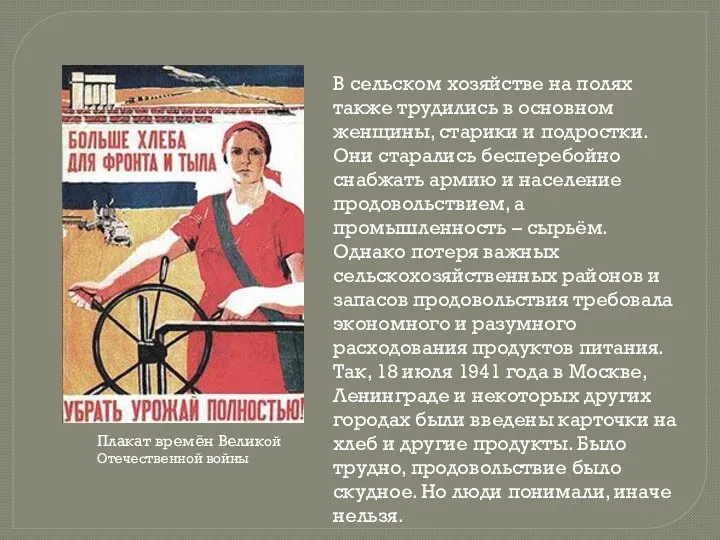 БОЛЬШЕ ХЛЕБА ДЛЯ ФРОНТА И ТЫЛА

УБРАТЬ УРОЖАЙ ПОЛНОСТЬЮ!

Плакат времён Великой Отечественной войны

В сельском хозяйстве на полях также трудились в основном женщины, старики и подростки. Они старались бесперебойно снабжать армию и население продовольствием, а промышленность – сырьём. Однако потеря важных сельскохозяйственных районов и запасов продовольствия требовала экономного и разумного расходования продуктов питания. Так, 18 июля 1941 года в Москве, Ленинграде и некоторых других городах были введены карточки на хлеб и другие продукты. Было трудно, продовольствие было скудное. Но люди понимали, иначе нельзя.